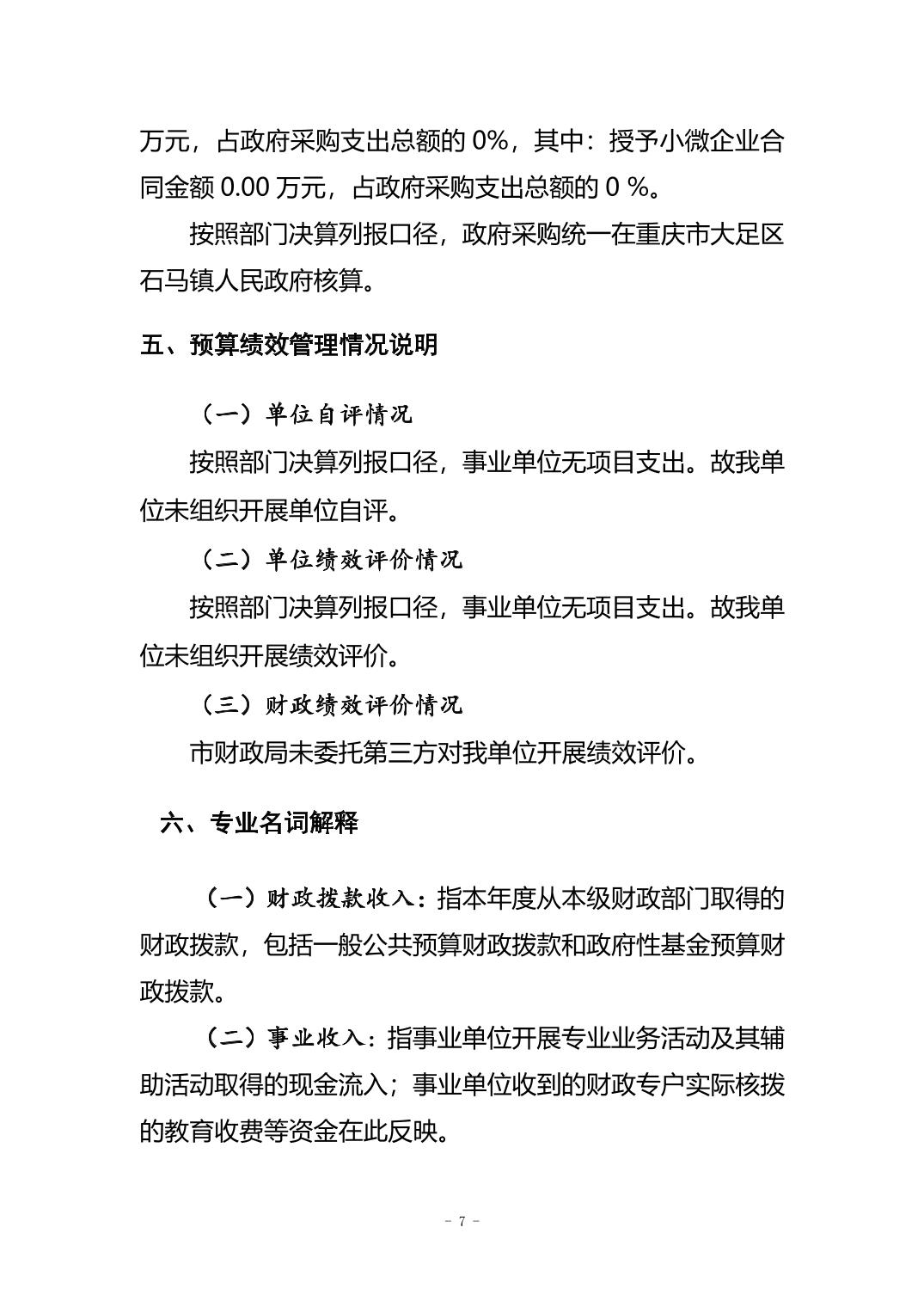 万元，占政府采购支出总额的 0%，其中：授予小微企业合同金额 0.00 万元，占政府采购支出总额的 0 %。

按照部门决算列报口径，政府采购统一在重庆市大足区石马镇人民政府核算。

五、预算绩效管理情况说明

（一）单位自评情况

按照部门决算列报口径，事业单位无项目支出。故我单位未组织开展单位自评。

（二）单位绩效评价情况

按照部门决算列报口径，事业单位无项目支出。故我单位未组织开展绩效评价。

（三）财政绩效评价情况

市财政局未委托第三方对我单位开展绩效评价。

六、专业名词解释

（一）财政拨款收入：指本年度从本级财政部门取得的财政拨款，包括一般公共预算财政拨款和政府性基金预算财政拨款。

（二）事业收入：指事业单位开展专业业务活动及其辅助活动取得的现金流入；事业单位收到的财政专户实际核拨的教育收费等资金在此反映。

- 7 -